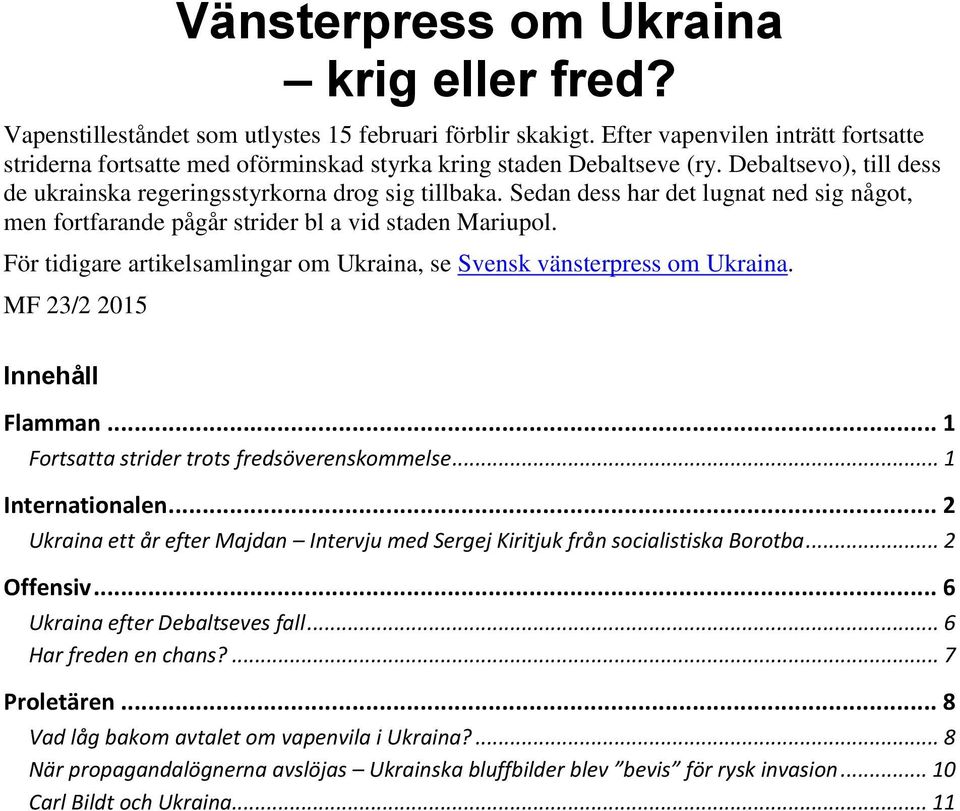 Vänsterpress om Ukraina – krig eller fred?

Vapenstilleståndet som utlystes 15 februari förblir skakigt. Efter vapenvilen inträtt fortsatte striderna fortsatte med oförminskad styrka kring staden Debaltseve (ry. Debaltsevo), till dess de ukrainska regeringsstyrkorna drog sig tillbaka. Sedan dess har det lugnat ned sig något, men fortfarande pågår strider bl a vid staden Mariupol.

För tidigare artikelsamlingar om Ukraina, se Svensk vänsterpress om Ukraina.

MF 23/2 2015

Innehåll

Flamman ... 1
Fortsatta strider trots fredsöverenskommelse ... 1
Internationalen ... 2
Ukraina ett år efter Majdan – Intervju med Sergej Kiritjuk från socialistiska Borotba ... 2
Offensiv ... 6
Ukraina efter Debaltseves fall ... 6
Har freden en chans? ... 7
Proletären ... 8
Vad låg bakom avtalet om vapenvila i Ukraina? ... 8
När propagandalögnerna avslöjas – Ukrainska bluffbilder blev ”bevis” för rysk invasion ... 10
Carl Bildt och Ukraina ... 11